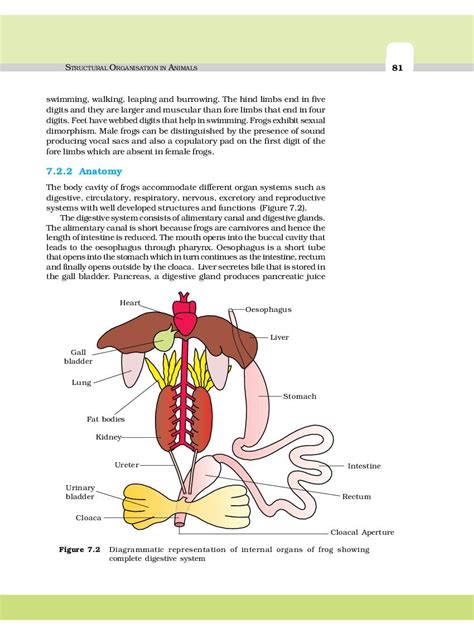 STRUCTURAL ORGANISATION IN ANIMALS

81

swimming, walking, leaping and burrowing. The hind limbs end in five digits and they are larger and muscular than fore limbs that end in four digits. Feet have webbed digits that help in swimming. Frogs exhibit sexual dimorphism. Male frogs can be distinguished by the presence of sound producing vocal sacs and also a copulatory pad on the first digit of the fore limbs which are absent in female frogs.

7.2.2 Anatomy

The body cavity of frogs accommodate different organ systems such as digestive, circulatory, respiratory, nervous, excretory and reproductive systems with well developed structures and functions (Figure 7.2).

The digestive system consists of alimentary canal and digestive glands. The alimentary canal is short because frogs are carnivores and hence the length of intestine is reduced. The mouth opens into the buccal cavity that leads to the oesophagus through pharynx. Oesophagus is a short tube that opens into the stomach which in turn continues as the intestine, rectum and finally opens outside by the cloaca. Liver secretes bile that is stored in the gall bladder. Pancreas, a digestive gland produces pancreatic juice

Heart
Oesophagus
Liver
Gall bladder
Lung
Stomach
Fat bodies
Kidney
Ureter
Intestine
Urinary bladder
Rectum
Cloaca
Cloacal Aperture

Figure 7.2 Diagrammatic representation of internal organs of frog showing complete digestive system